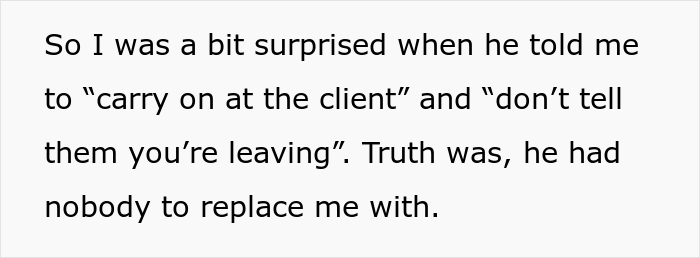 So I was a bit surprised when he told me to “carry on at the client” and “don’t tell them you’re leaving”. Truth was, he had nobody to replace me with.